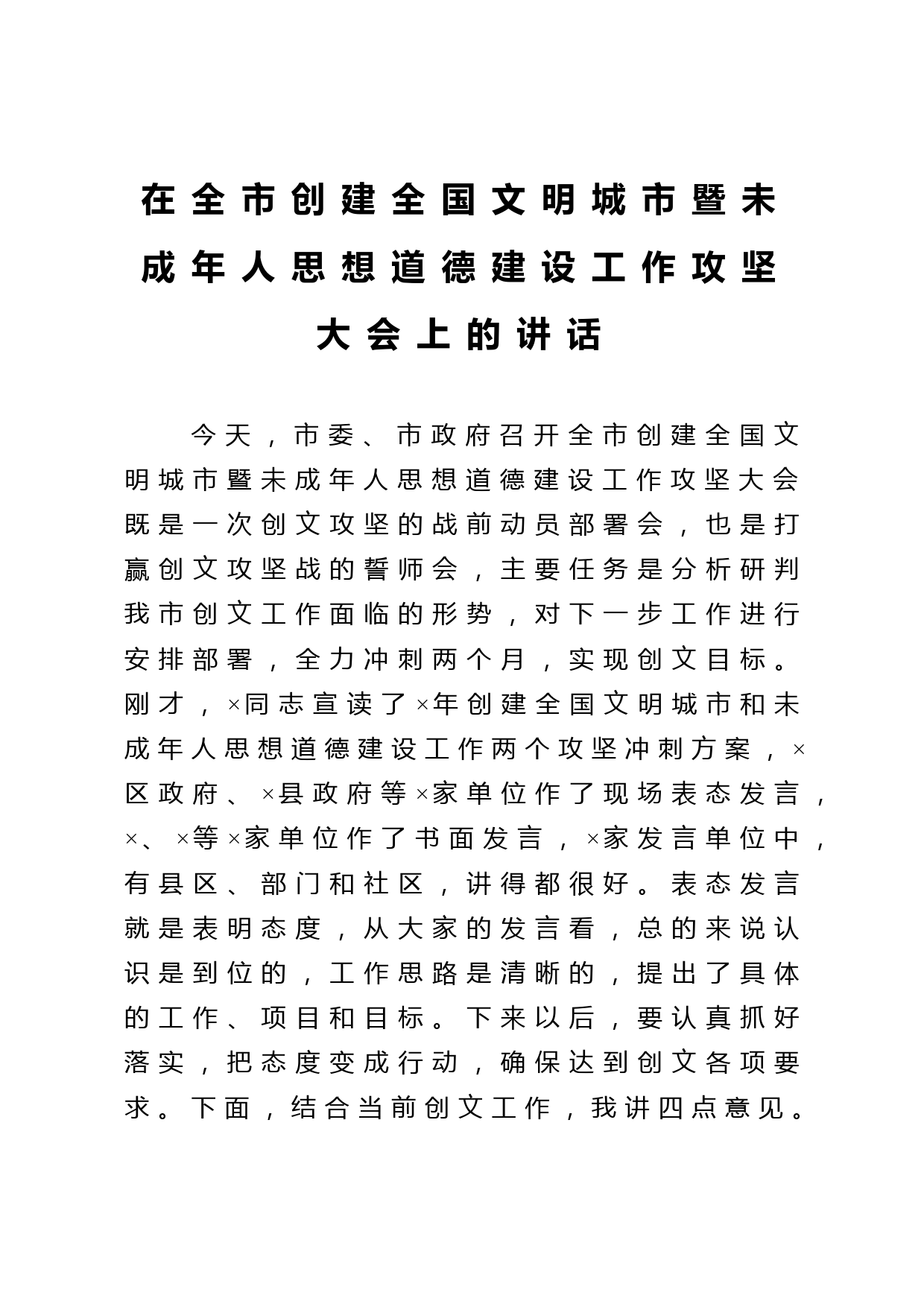 在全市创建全国文明城市暨未成年人思想道德建设工作攻坚大会上的讲话

今天，市委、市政府召开全市创建全国文明城市暨未成年人思想道德建设工作攻坚大会既是一次创文攻坚的战前动员部署会，也是打赢创文攻坚战的誓师会，主要任务是分析研判我市创文工作面临的形势，对下一步工作进行安排部署，全力冲刺两个月，实现创文目标。刚才，×同志宣读了×年创建全国文明城市和未成年人思想道德建设工作两个攻坚冲刺方案，×区政府、×县政府等×家单位作了现场表态发言，×、×等×家单位作了书面发言，×家发言单位中，有县区、部门和社区，讲得都很好。表态发言就是表明态度，从大家的发言看，总的来说认识是到位的，工作思路是清晰的，提出了具体的工作、项目和目标。下来以后，要认真抓好落实，把态度变成行动，确保达到创文各项要求。下面，结合当前创文工作，我讲四点意见。